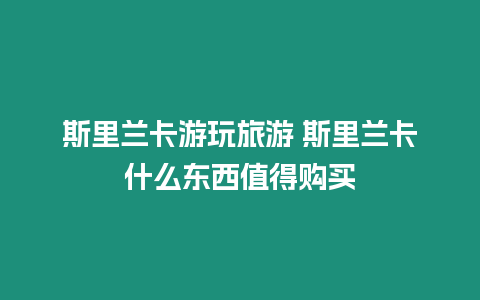 斯里兰卡游玩旅游 斯里兰卡什么东西值得购买